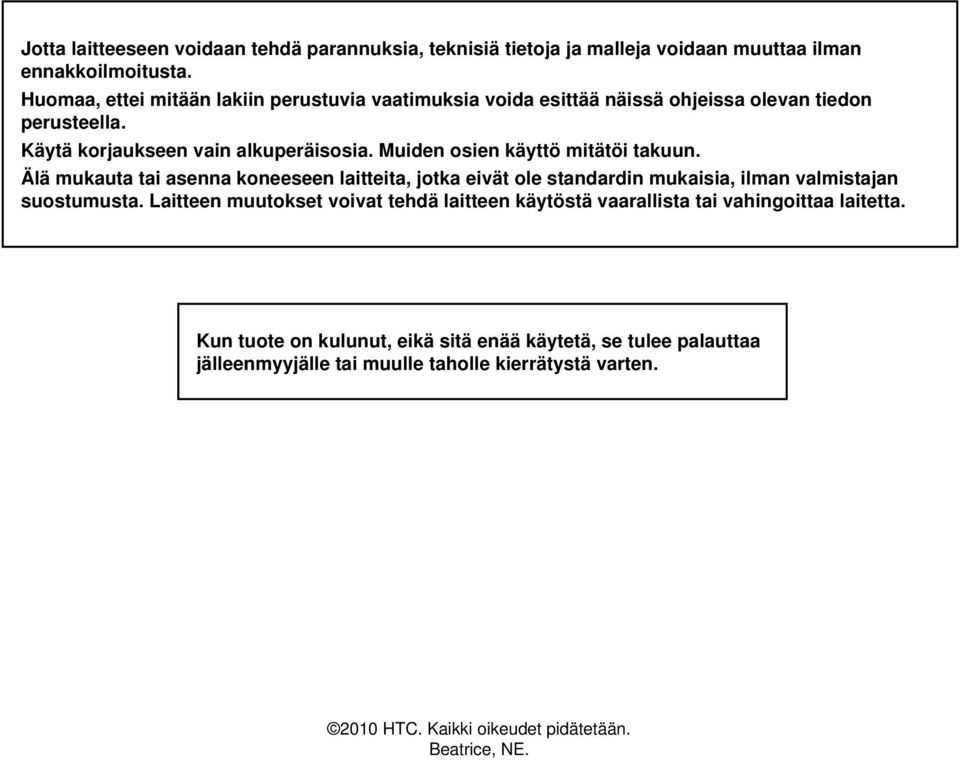 Jotta laitteeseen voidaan tehdä parannuksia, teknisiä tietoja ja malleja voidaan muuttaa ilman ennakkoilmoitusta.
Huomaa, ettei mitään lakiin perustuvia vaatimuksia voida esittää näissä ohjeissa olevan tiedon perusteella.
Käytä korjaukseen vain alkuperäisosia. Muiden osien käyttö mitätöi takuun.
Älä mukauta tai asenna koneeseen laitteita, jotka eivät ole standardin mukaisia, ilman valmistajan suostumusta. Laitteen muutokset voivat tehdä laitteen käytöstä vaarallista tai vahingoittaa laitetta.

Kun tuote on kulunut, eikä sitä enää käytetä, se tulee palauttaa jälleenmyyjälle tai muulle taholle kierrätystä varten.

©2010 HTC. Kaikki oikeudet pidätetään.
Beatrice, NE.